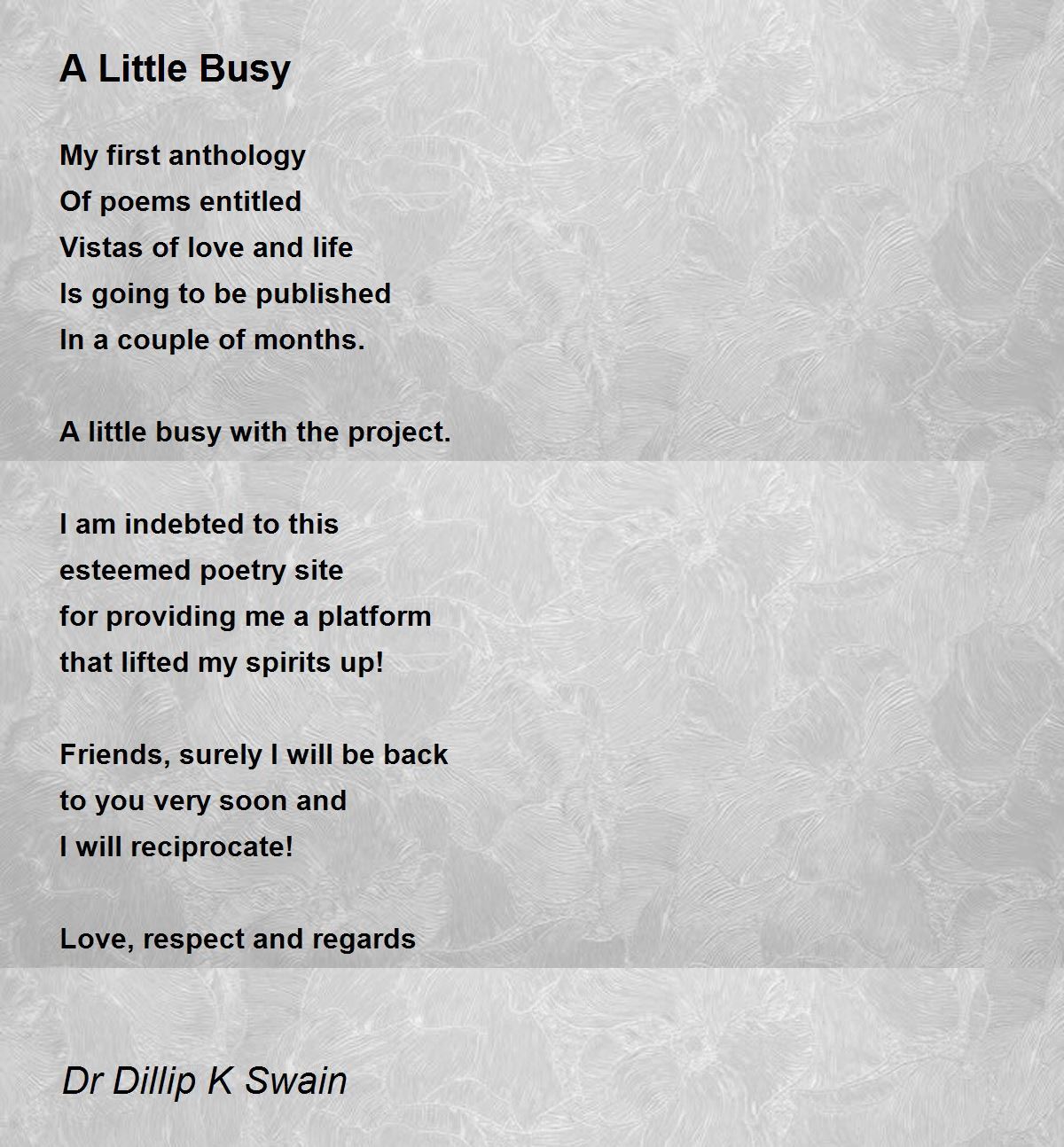 A Little Busy

My first anthology
Of poems entitled
Vistas of love and life
Is going to be published
In a couple of months.

A little busy with the project.

I am indebted to this
esteemed poetry site
for providing me a platform
that lifted my spirits up!

Friends, surely I will be back
to you very soon and
I will reciprocate!

Love, respect and regards

Dr Dillip K Swain